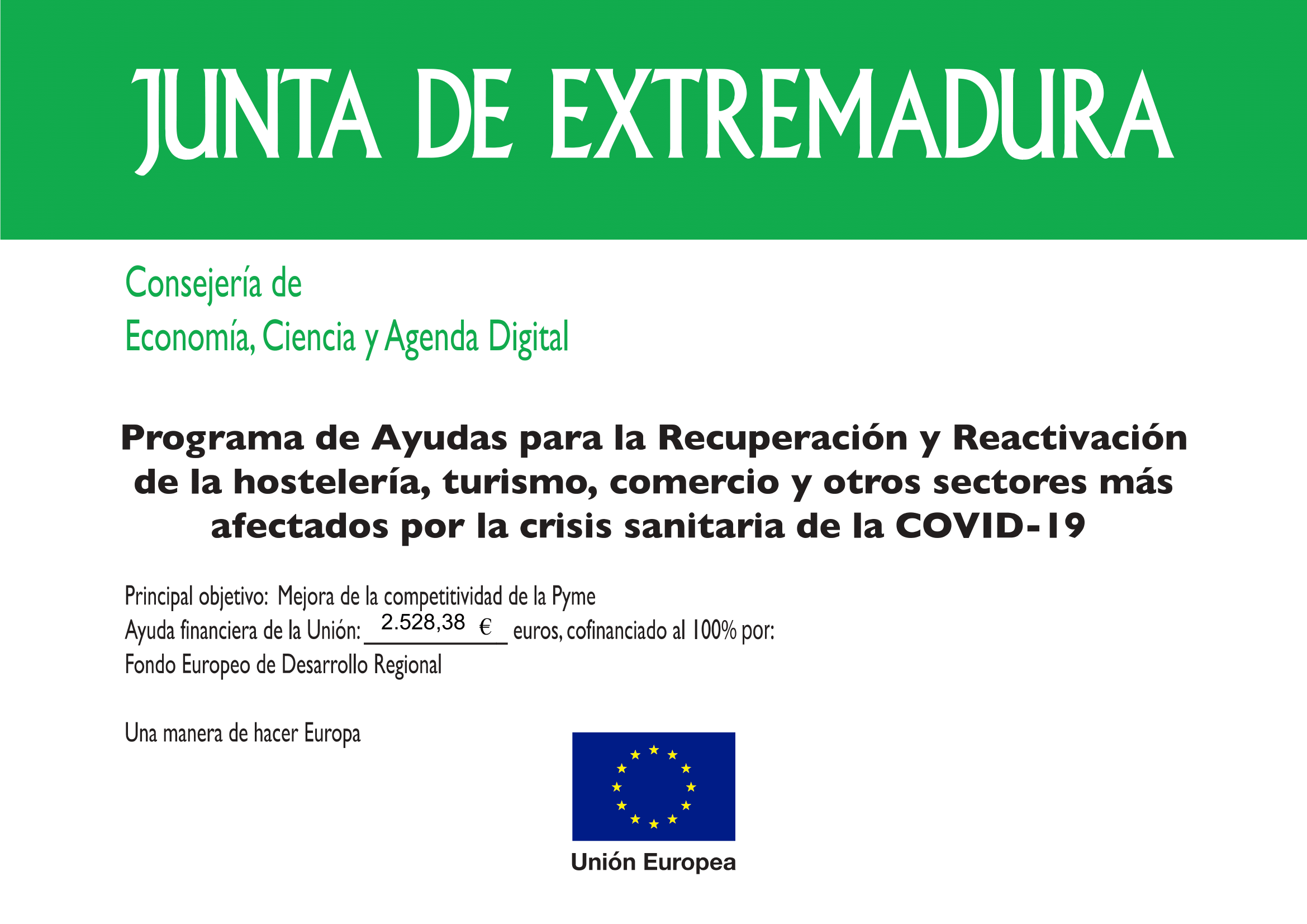 JUNTA DE EXTREMADURA

Consejería de
Economía, Ciencia y Agenda Digital

Programa de Ayudas para la Recuperación y Reactivación de la hostelería, turismo, comercio y otros sectores más afectados por la crisis sanitaria de la COVID-19

Principal objetivo: Mejora de la competitividad de la Pyme
Ayuda financiera de la Unión: 2.528,38 € euros, cofinanciado al 100% por:
Fondo Europeo de Desarrollo Regional

Una manera de hacer Europa

Unión Europea